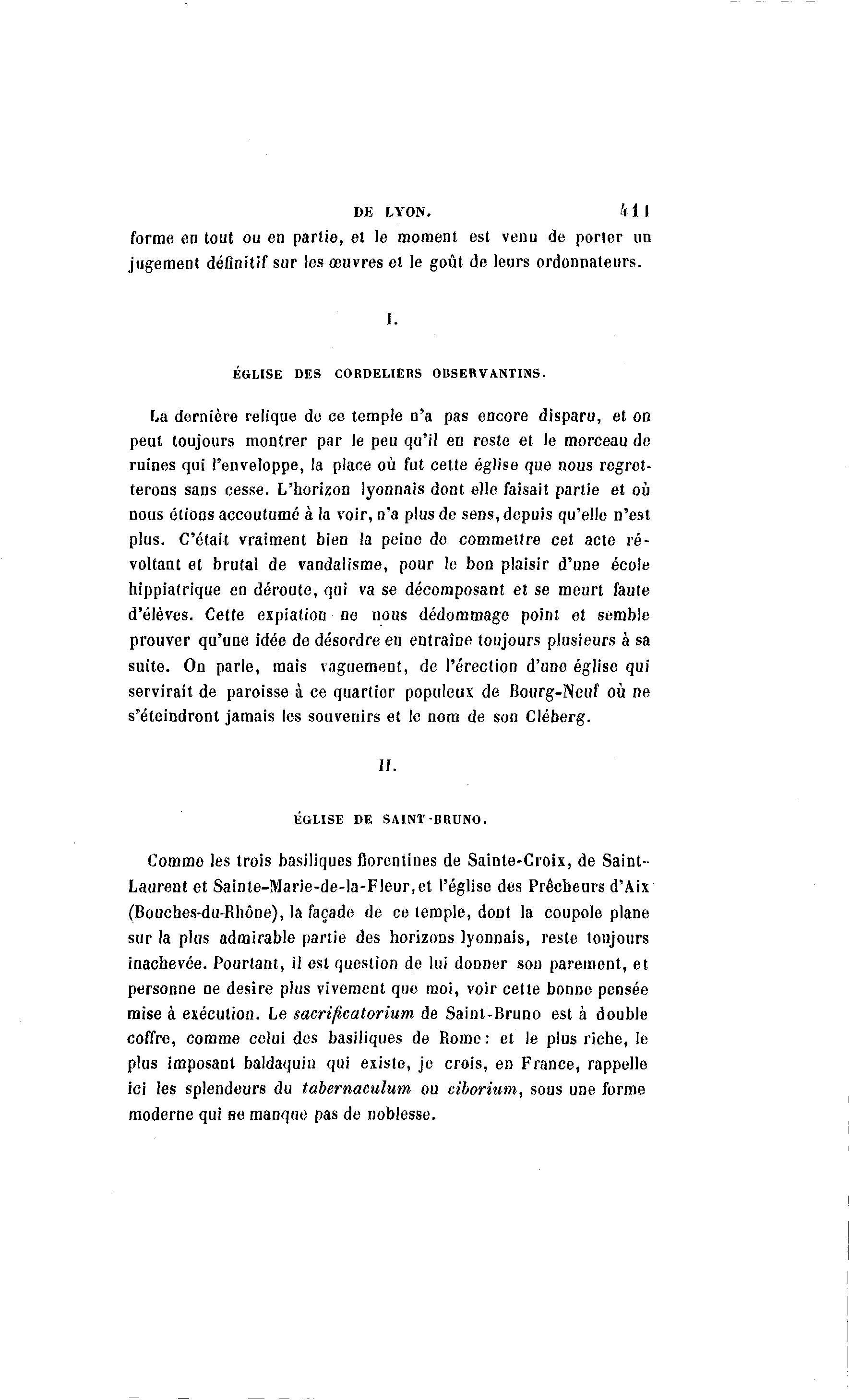 DE LYON. 411

forme en tout ou en partie, et le moment est venu de porter un jugement définitif sur les œuvres et le goût de leurs ordonnateurs.

I.

ÉGLISE DES CORDELIERS OBSERVANTINS.

La dernière relique de ce temple n'a pas encore disparu, et on peut toujours montrer par le peu qu'il en reste et le morceau de ruines qui l'enveloppe, la place où fut cette église que nous regretterons sans cesse. L'horizon lyonnais dont elle faisait partie et où nous étions accoutumé à la voir, n'a plus de sens, depuis qu'elle n'est plus. C'était vraiment bien la peine de commettre cet acte révoltant et brutal de vandalisme, pour le bon plaisir d'une école hippiatrique en déroute, qui va se décomposant et se meurt faute d'élèves. Cette expiation ne nous dédommage point et semble prouver qu'une idée de désordre en entraîne toujours plusieurs à sa suite. On parle, mais vaguement, de l'érection d'une église qui servirait de paroisse à ce quartier populeux de Bourg-Neuf où ne s'éteindront jamais les souvenirs et le nom de son Cléberg.

II.

ÉGLISE DE SAINT-BRUNO.

Comme les trois basiliques florentines de Sainte-Croix, de Saint-Laurent et Sainte-Marie-de-la-Fleur, et l'église des Prêcheurs d'Aix (Bouches-du-Rhône), la façade de ce temple, dont la coupole plane sur la plus admirable partie des horizons lyonnais, reste toujours inachevée. Pourtant, il est question de lui donner son parement, et personne ne desire plus vivement que moi, voir cette bonne pensée mise à exécution. Le *sacrificatorium* de Saint-Bruno est à double coffre, comme celui des basiliques de Rome: et le plus riche, le plus imposant baldaquin qui existe, je crois, en France, rappelle ici les splendeurs du *tabernaculum* ou *ciborium*, sous une forme moderne qui ne manque pas de noblesse.